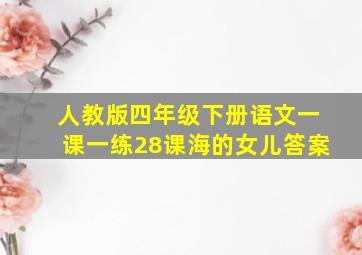 人教版四年级下册语文一课一练28课海的女儿答案